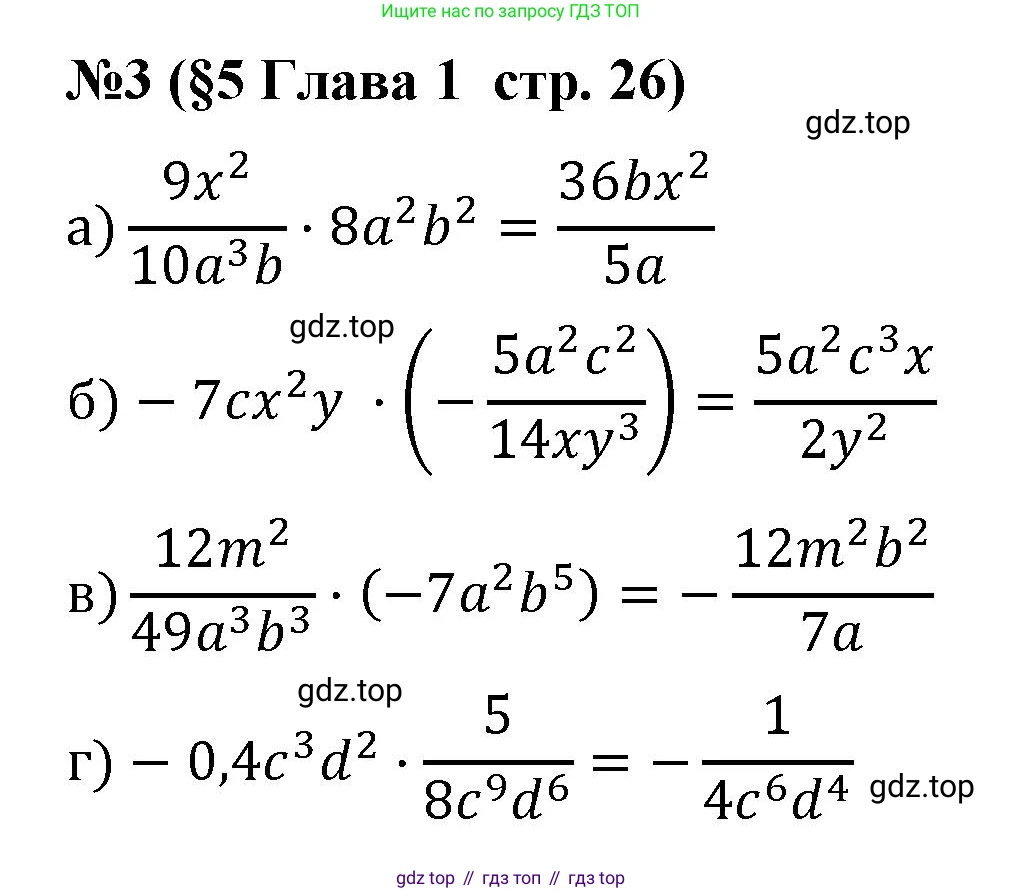 Ищите нас по запросу ГДЗ ТОП

№3 (§5 Глава 1 стр. 26)

gdz.top

а) $\frac{9x^2}{10a^3b} \cdot 8a^2b^2 = \frac{36bx^2}{5a}$

gdz.top

б) $-7cx^2y \cdot \left(-\frac{5a^2c^2}{14xy^3}\right) = \frac{5a^2c^3x}{2y^2}$

в) $\frac{12m^2}{49a^3b^3} \cdot (-7a^2b^5) = -\frac{12m^2b^2}{7a}$

gdz.top

г) $-0,4c^3d^2 \cdot \frac{5}{8c^9d^6} = -\frac{1}{4c^6d^4}$ gdz.top

gdz top // гдз топ // гдз top